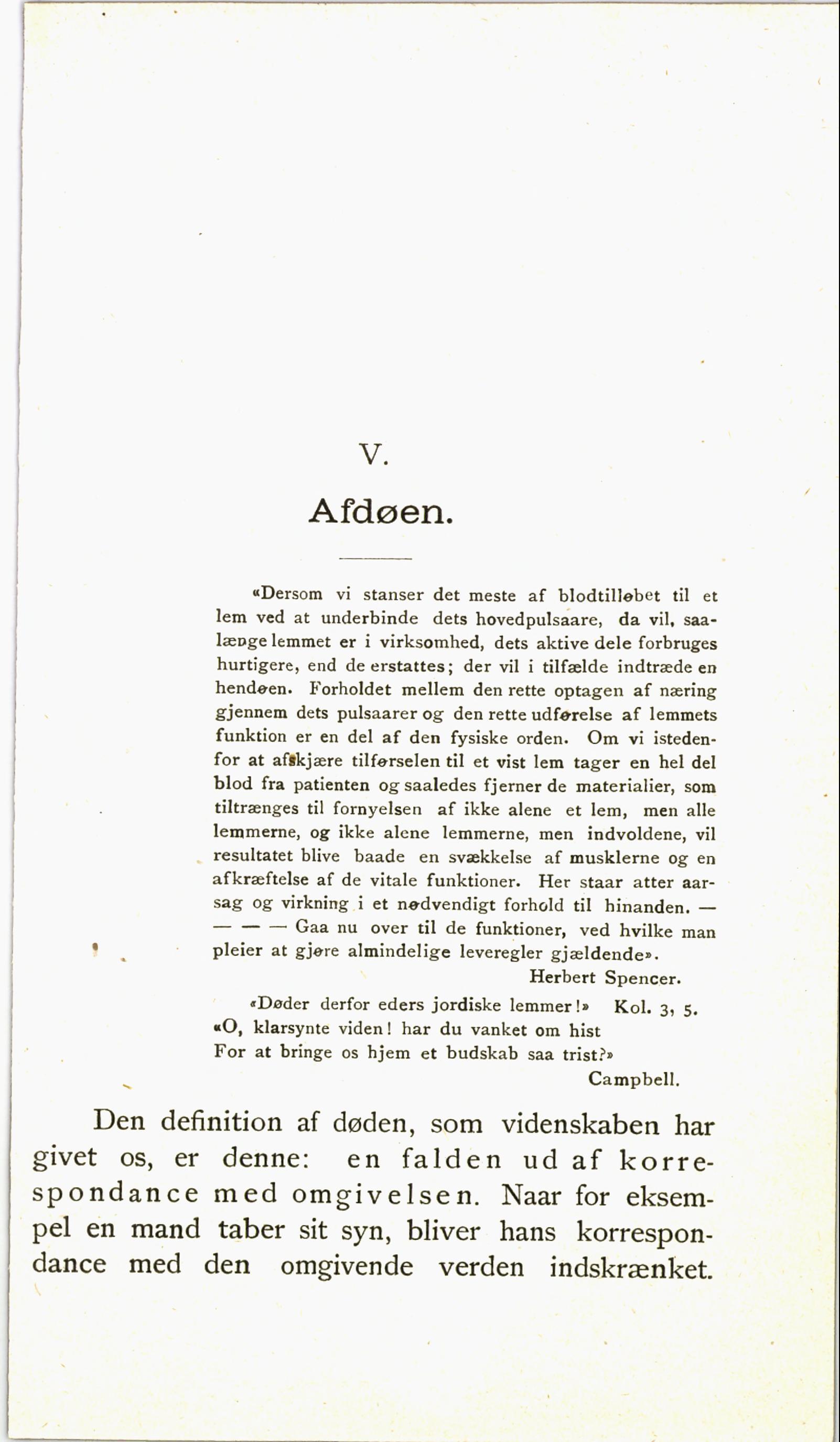 V.

Afdøen.

«Dersom vi stanser det meste af blodtilløbet til et lem ved at underbinde dets hovedpulsaare, da vil, saalænge lemmet er i virksomhed, dets aktive dele forbruges hurtigere, end de erstattes; der vil i tilfælde indtræde en hendøen. Forholdet mellem den rette optagen af næring gjennem dets pulsaarer og den rette udførelse af lemmets funktion er en del af den fysiske orden. Om vi istedenfor at afskjære tilførselen til et vist lem tager en hel del blod fra patienten og saaledes fjerner de materialier, som tiltrænges til fornyelsen af ikke alene et lem, men alle lemmerne, og ikke alene lemmerne, men indvoldene, vil resultatet blive baade en svækkelse af musklerne og en afkræftelse af de vitale funktioner. Her staar atter aarsag og virkning i et nødvendigt forhold til hinanden. — — — — Gaa nu over til de funktioner, ved hvilke man pleier at gjøre almindelige leveregler gjældende».

Herbert Spencer.

«Døder derfor eders jordiske lemmer!» Kol. 3, 5.

«O, klarsynte viden! har du vanket om hist
For at bringe os hjem et budskab saa trist?»

Campbell.

Den definition af døden, som videnskaben har givet os, er denne: en falden ud af korrespondance med omgivelsen. Naar for eksempel en mand taber sit syn, bliver hans korrespondance med den omgivende verden indskrænket.